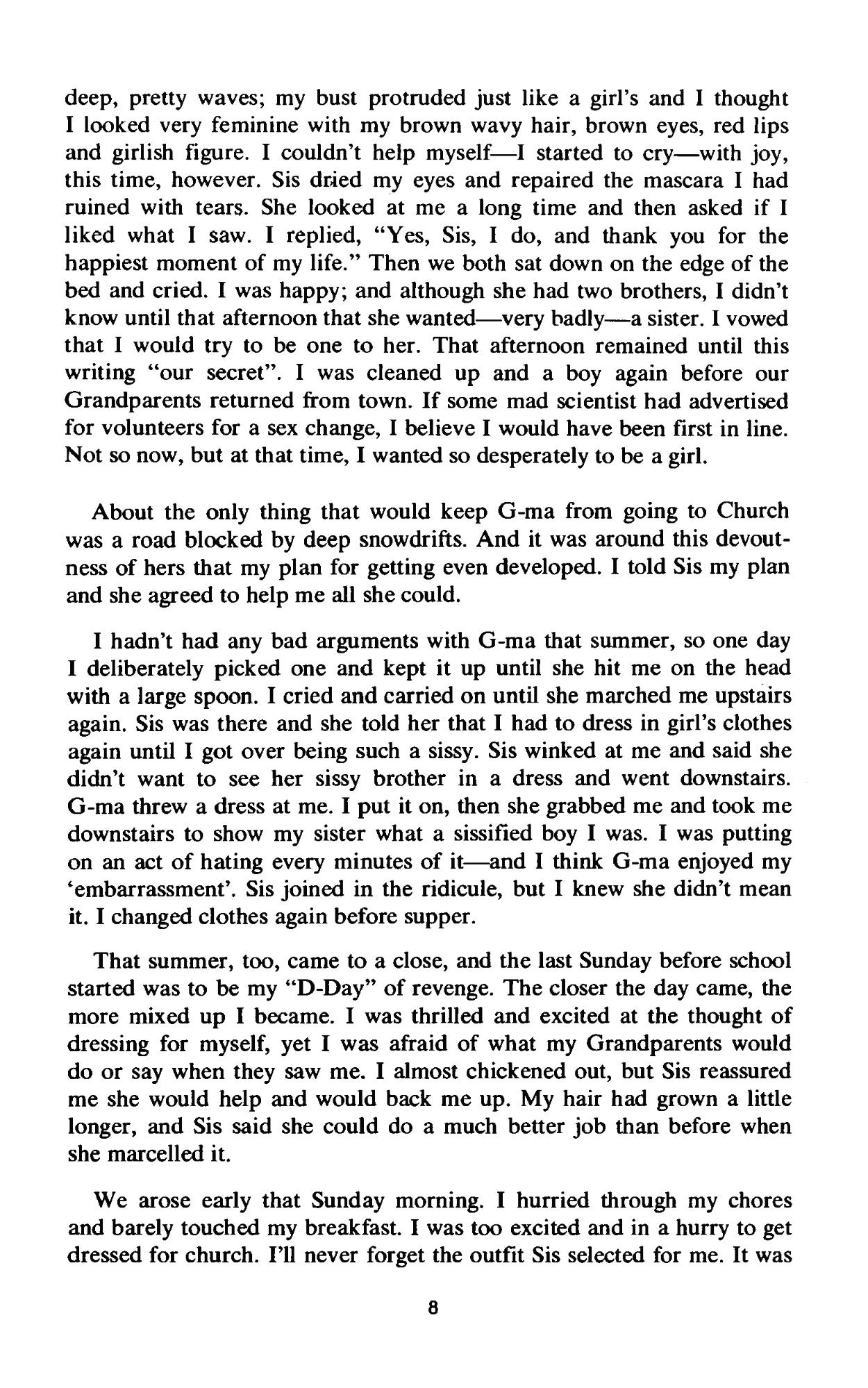 deep, pretty waves; my bust protruded just like a girl's and I thought I looked very feminine with my brown wavy hair, brown eyes, red lips and girlish figure. I couldn't help myself—I started to cry—with joy, this time, however. Sis dried my eyes and repaired the mascara I had ruined with tears. She looked at me a long time and then asked if I liked what I saw. I replied, "Yes, Sis, I do, and thank you for the happiest moment of my life." Then we both sat down on the edge of the bed and cried. I was happy; and although she had two brothers, I didn't know until that afternoon that she wanted—very badly—a sister. I vowed that I would try to be one to her. That afternoon remained until this writing "our secret". I was cleaned up and a boy again before our Grandparents returned from town. If some mad scientist had advertised for volunteers for a sex change, I believe I would have been first in line. Not so now, but at that time, I wanted so desperately to be a girl.

About the only thing that would keep G-ma from going to Church was a road blocked by deep snowdrifts. And it was around this devoutness of hers that my plan for getting even developed. I told Sis my plan and she agreed to help me all she could.

I hadn't had any bad arguments with G-ma that summer, so one day I deliberately picked one and kept it up until she hit me on the head with a large spoon. I cried and carried on until she marched me upstairs again. Sis was there and she told her that I had to dress in girl's clothes again until I got over being such a sissy. Sis winked at me and said she didn't want to see her sissy brother in a dress and went downstairs. G-ma threw a dress at me. I put it on, then she grabbed me and took me downstairs to show my sister what a sissified boy I was. I was putting on an act of hating every minutes of it—and I think G-ma enjoyed my 'embarrassment'. Sis joined in the ridicule, but I knew she didn't mean it. I changed clothes again before supper.

That summer, too, came to a close, and the last Sunday before school started was to be my "D-Day" of revenge. The closer the day came, the more mixed up I became. I was thrilled and excited at the thought of dressing for myself, yet I was afraid of what my Grandparents would do or say when they saw me. I almost chickened out, but Sis reassured me she would help and would back me up. My hair had grown a little longer, and Sis said she could do a much better job than before when she marcelled it.

We arose early that Sunday morning. I hurried through my chores and barely touched my breakfast. I was too excited and in a hurry to get dressed for church. I'll never forget the outfit Sis selected for me. It was

8